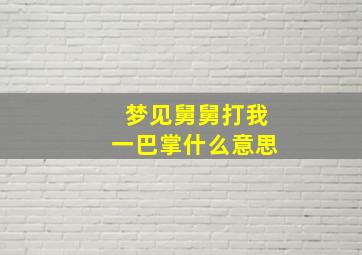 梦见舅舅打我
一巴掌什么意思